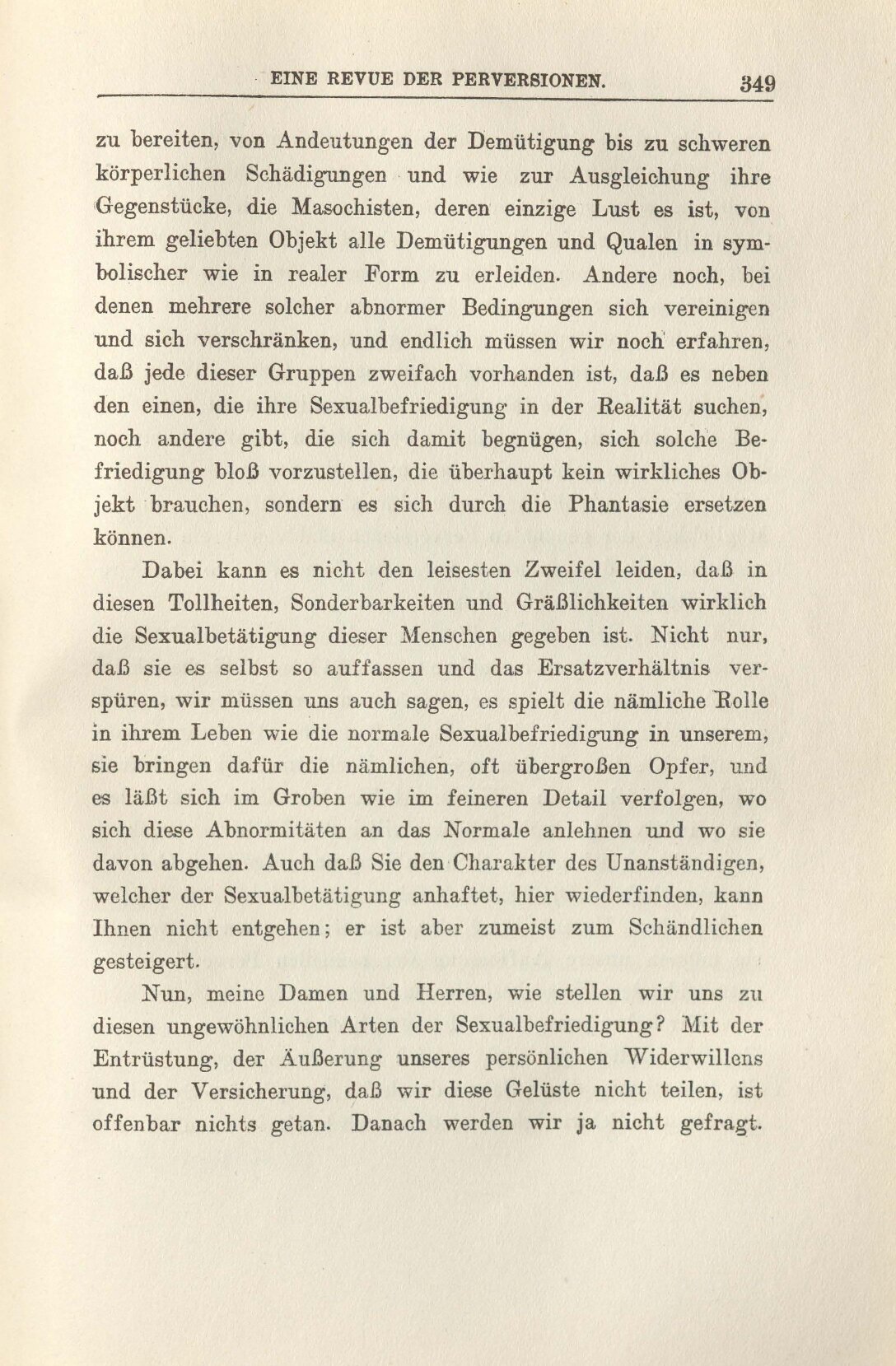 EINE REVUE DER PERVERSIONEN. 349

zu bereiten, von Andeutungen der Demütigung bis zu schweren körperlichen Schädigungen und wie zur Ausgleichung ihre Gegenstücke, die Masochisten, deren einzige Lust es ist, von ihrem geliebten Objekt alle Demütigungen und Qualen in symbolischer wie in realer Form zu erleiden. Andere noch, bei denen mehrere solcher abnormer Bedingungen sich vereinigen und sich verschränken, und endlich müssen wir noch erfahren, daß jede dieser Gruppen zweifach vorhanden ist, daß es neben den einen, die ihre Sexualbefriedigung in der Realität suchen, noch andere gibt, die sich damit begnügen, sich solche Befriedigung bloß vorzustellen, die überhaupt kein wirkliches Objekt brauchen, sondern es sich durch die Phantasie ersetzen können.

Dabei kann es nicht den leisesten Zweifel leiden, daß in diesen Tollheiten, Sonderbarkeiten und Gräßlichkeiten wirklich die Sexualbetätigung dieser Menschen gegeben ist. Nicht nur, daß sie es selbst so auffassen und das Ersatzverhältnis verspüren, wir müssen uns auch sagen, es spielt die nämliche Rolle in ihrem Leben wie die normale Sexualbefriedigung in unserem, sie bringen dafür die nämlichen, oft übergroßen Opfer, und es läßt sich im Groben wie im feineren Detail verfolgen, wo sich diese Abnormitäten an das Normale anlehnen und wo sie davon abgehen. Auch daß Sie den Charakter des Unanständigen, welcher der Sexualbetätigung anhaftet, hier wiederfinden, kann Ihnen nicht entgehen; er ist aber zumeist zum Schändlichen gesteigert.

Nun, meine Damen und Herren, wie stellen wir uns zu diesen ungewöhnlichen Arten der Sexualbefriedigung? Mit der Entrüstung, der Äußerung unseres persönlichen Widerwillens und der Versicherung, daß wir diese Gelüste nicht teilen, ist offenbar nichts getan. Danach werden wir ja nicht gefragt.